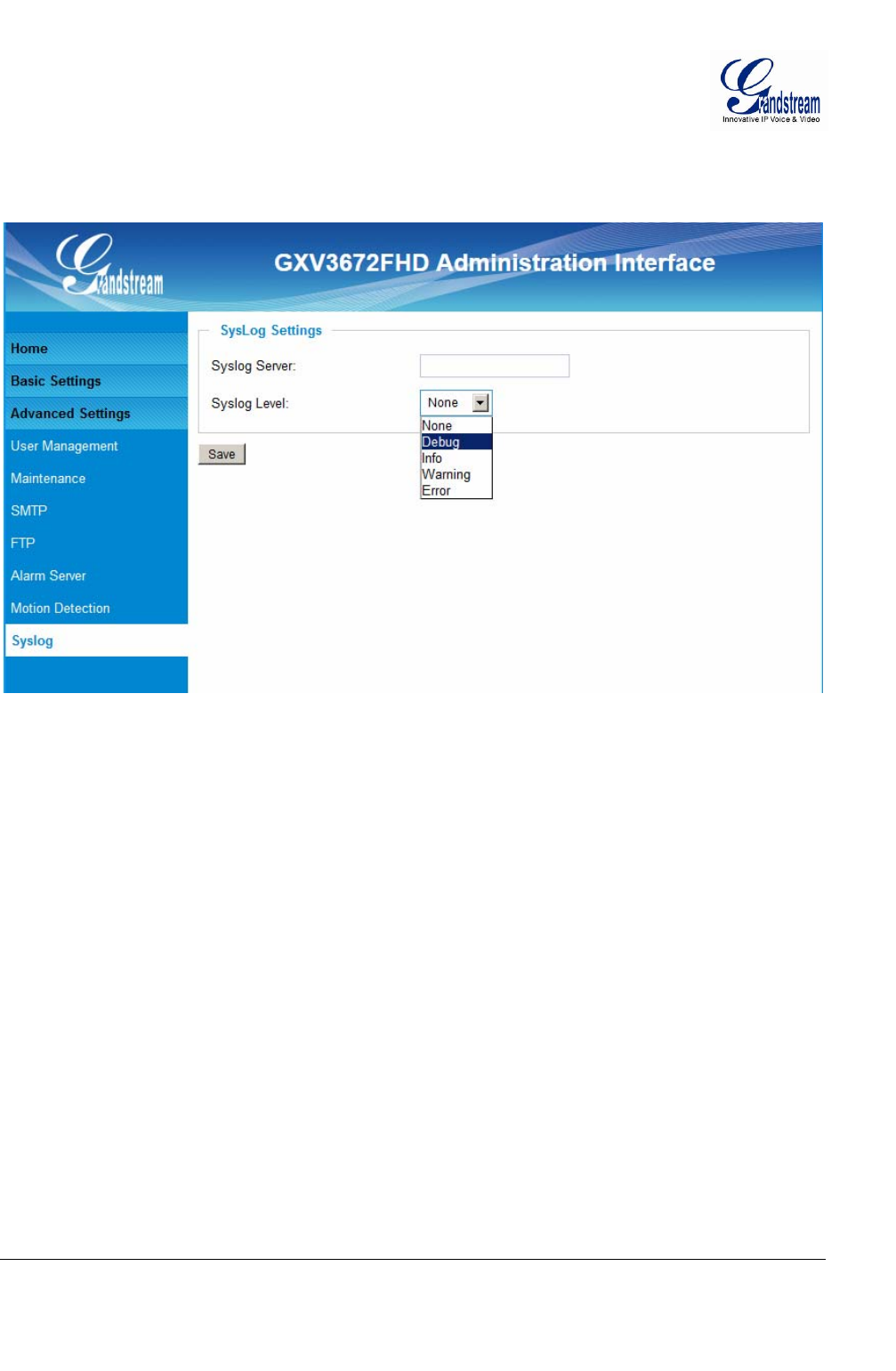 Grandstream
Innovative IP Voice & Video

Grandstream

GXV3672FHD Administration Interface

Home
Basic Settings
Advanced Settings
User Management
Maintenance
SMTP
FTP
Alarm Server
Motion Detection
Syslog

SysLog Settings

Syslog Server:

Syslog Level:
None
None
Debug
Info
Warning
Error

Save